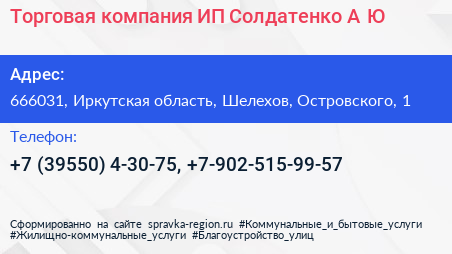 Торговая компания ИП Солдатенко А Ю

Адрес:
666031, Иркутская область, Шелехов, Островского, 1

Телефон:
+7 (39550) 4-30-75, +7-902-515-99-57

Сформированно на сайте spravka-region.ru #Коммунальные_и_бытовые_услуги #Жилищно-коммунальные_услуги #Благоустройство_улиц